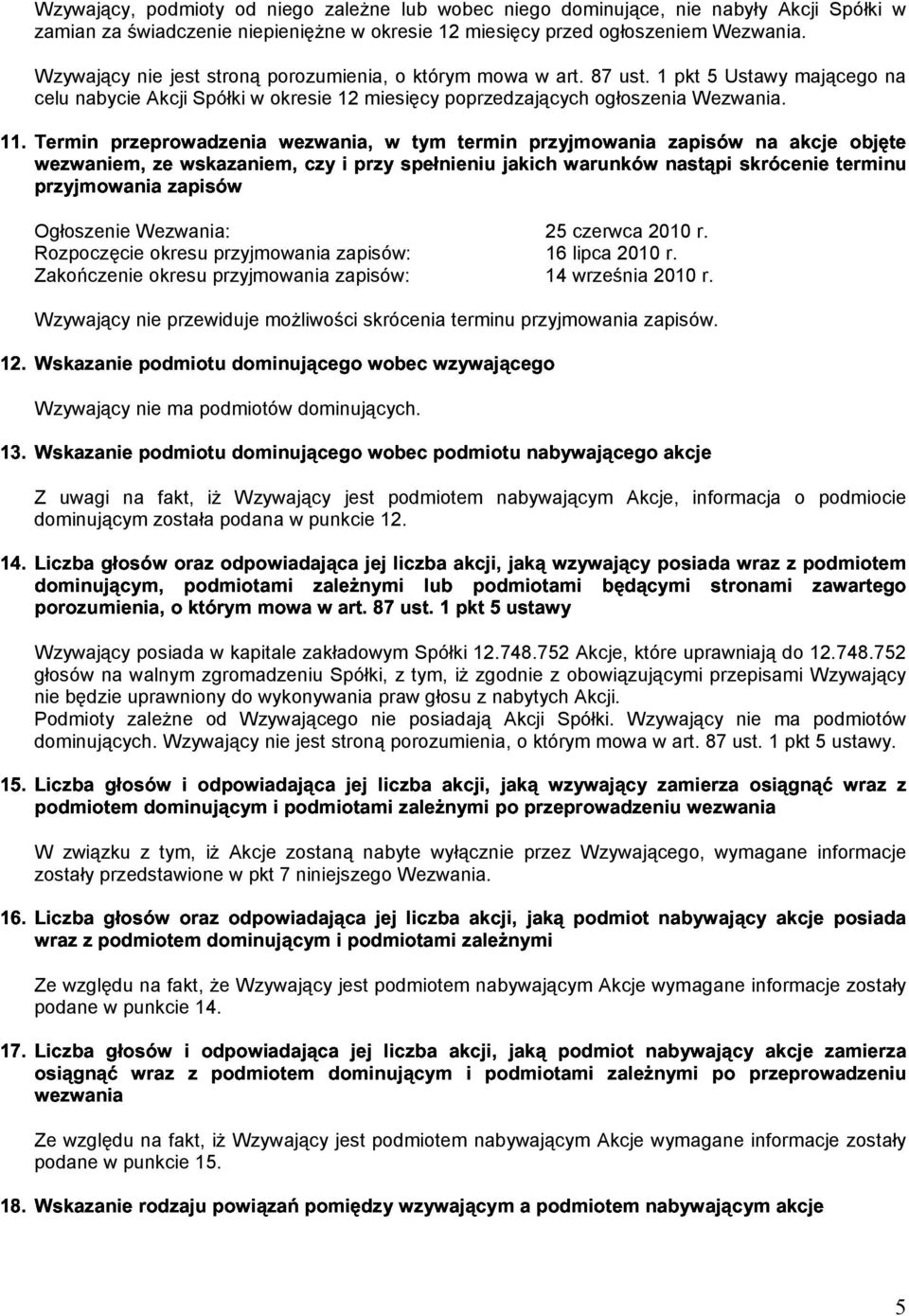 Wzywający, podmioty od niego zależne lub wobec niego dominujące, nie nabyły Akcji Spółki w zamian za świadczenie niepieniężne w okresie 12 miesięcy przed ogłoszeniem Wezwania.

Wzywający nie jest stroną porozumienia, o którym mowa w art. 87 ust. 1 pkt 5 Ustawy mającego na celu nabycie Akcji Spółki w okresie 12 miesięcy poprzedzających ogłoszenia Wezwania.

11. Termin przeprowadzenia wezwania, w tym termin przyjmowania zapisów na akcje objęte wezwaniem, ze wskazaniem, czy i przy spełnieniu jakich warunków nastąpi skrócenie terminu przyjmowania zapisów

Ogłoszenie Wezwania: 25 czerwca 2010 r.
Rozpoczęcie okresu przyjmowania zapisów: 16 lipca 2010 r.
Zakończenie okresu przyjmowania zapisów: 14 września 2010 r.

Wzywający nie przewiduje możliwości skrócenia terminu przyjmowania zapisów.

12. Wskazanie podmiotu dominującego wobec wzywającego

Wzywający nie ma podmiotów dominujących.

13. Wskazanie podmiotu dominującego wobec podmiotu nabywającego akcje

Z uwagi na fakt, iż Wzywający jest podmiotem nabywającym Akcje, informacja o podmiocie dominującym została podana w punkcie 12.

14. Liczba głosów oraz odpowiadająca jej liczba akcji, jaką wzywający posiada wraz z podmiotem dominującym, podmiotami zależnymi lub podmiotami będącymi stronami zawartego porozumienia, o którym mowa w art. 87 ust. 1 pkt 5 ustawy

Wzywający posiada w kapitale zakładowym Spółki 12.748.752 Akcje, które uprawniają do 12.748.752 głosów na walnym zgromadzeniu Spółki, z tym, iż zgodnie z obowiązującymi przepisami Wzywający nie będzie uprawniony do wykonywania praw głosu z nabytych Akcji.
Podmioty zależne od Wzywającego nie posiadają Akcji Spółki. Wzywający nie ma podmiotów dominujących. Wzywający nie jest stroną porozumienia, o którym mowa w art. 87 ust. 1 pkt 5 ustawy.

15. Liczba głosów i odpowiadająca jej liczba akcji, jaką wzywający zamierza osiągnąć wraz z podmiotem dominującym i podmiotami zależnymi po przeprowadzeniu wezwania

W związku z tym, iż Akcje zostaną nabyte wyłącznie przez Wzywającego, wymagane informacje zostały przedstawione w pkt 7 niniejszego Wezwania.

16. Liczba głosów oraz odpowiadająca jej liczba akcji, jaką podmiot nabywający akcje posiada wraz z podmiotem dominującym i podmiotami zależnymi

Ze względu na fakt, że Wzywający jest podmiotem nabywającym Akcje wymagane informacje zostały podane w punkcie 14.

17. Liczba głosów i odpowiadająca jej liczba akcji, jaką podmiot nabywający akcje zamierza osiągnąć wraz z podmiotem dominującym i podmiotami zależnymi po przeprowadzeniu wezwania

Ze względu na fakt, iż Wzywający jest podmiotem nabywającym Akcje wymagane informacje zostały podane w punkcie 15.

18. Wskazanie rodzaju powiązań pomiędzy wzywającym a podmiotem nabywającym akcje

5